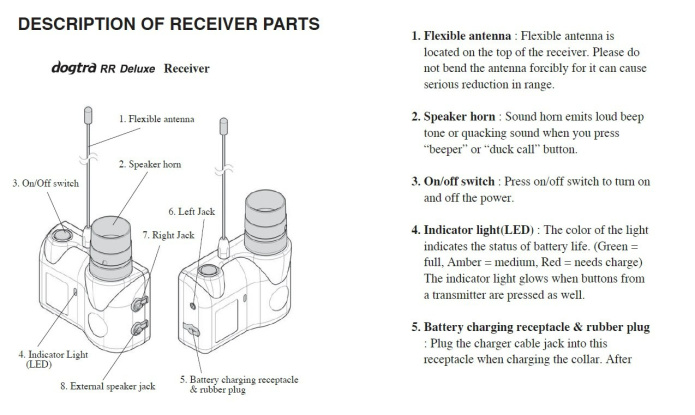 DESCRIPTION OF RECEIVER PARTS

dogtra RR Deluxe Receiver

1. Flexible antenna
2. Speaker horn
3. On/Off switch
6. Left Jack
7. Right Jack
4. Indicator Light (LED)
8. External speaker jack
5. Battery charging receptacle & rubber plug

1. Flexible antenna : Flexible antenna is located on the top of the receiver. Please do not bend the antenna forcibly for it can cause serious reduction in range.

2. Speaker horn : Sound horn emits loud beep tone or quacking sound when you press "beeper" or "duck call" button.

3. On/off switch : Press on/off switch to turn on and off the power.

4. Indicator light(LED) : The color of the light indicates the status of battery life. (Green = full, Amber = medium, Red = needs charge) The indicator light glows when buttons from a transmitter are pressed as well.

5. Battery charging receptacle & rubber plug : Plug the charger cable jack into this receptacle when charging the collar. After